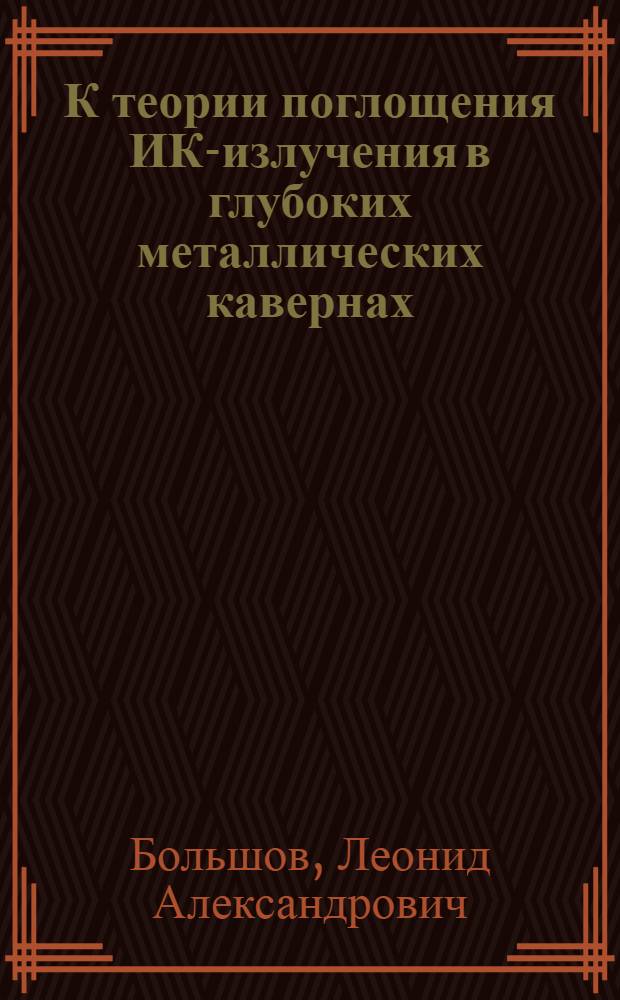 К теории поглощения ИК-излучения в глубоких металлических кавернах

Большов, Леонид Александрович